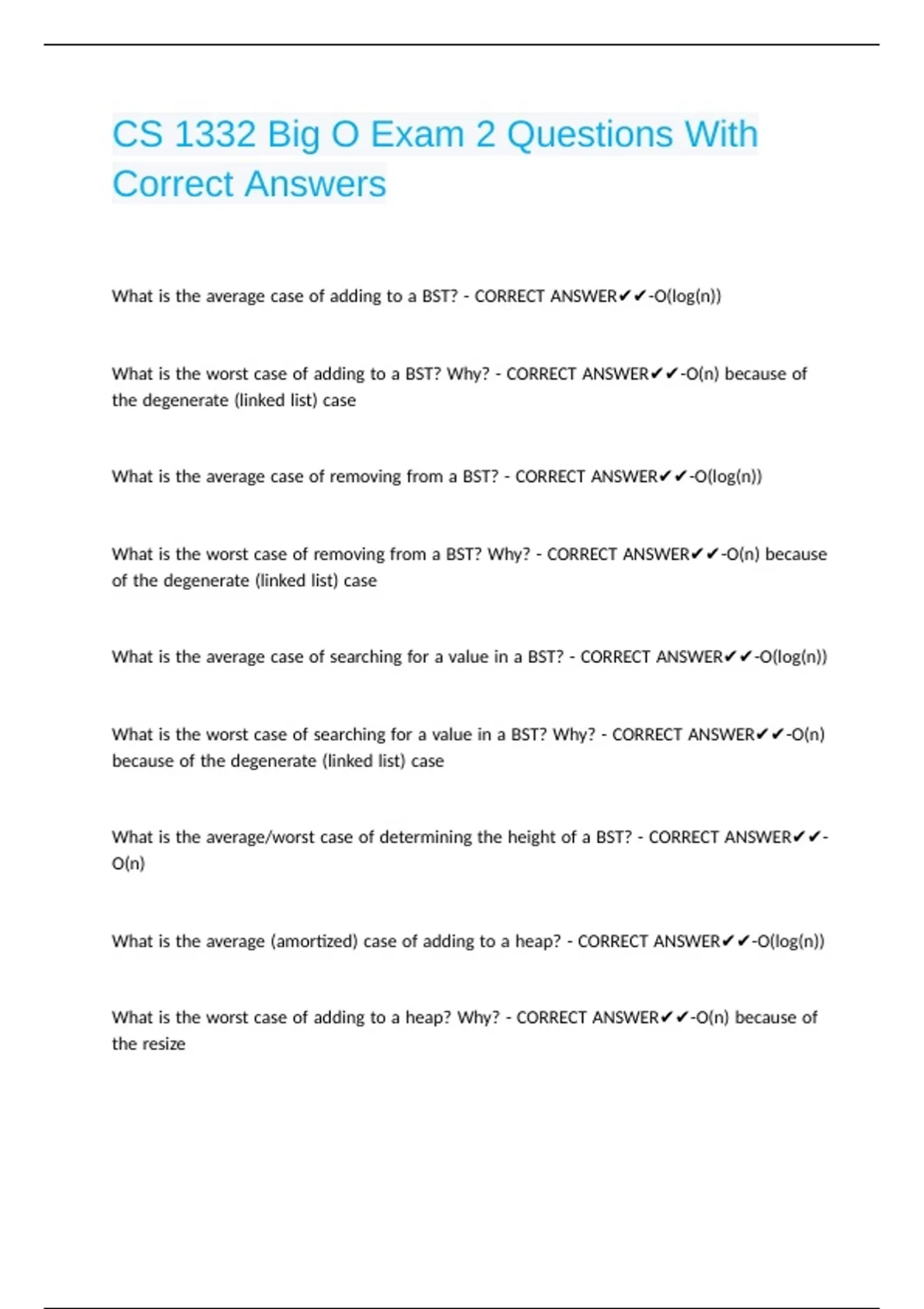 CS 1332 Big O Exam 2 Questions With Correct Answers

What is the average case of adding to a BST? - CORRECT ANSWER✔✔-O(log(n))

What is the worst case of adding to a BST? Why? - CORRECT ANSWER✔✔-O(n) because of the degenerate (linked list) case

What is the average case of removing from a BST? - CORRECT ANSWER✔✔-O(log(n))

What is the worst case of removing from a BST? Why? - CORRECT ANSWER✔✔-O(n) because of the degenerate (linked list) case

What is the average case of searching for a value in a BST? - CORRECT ANSWER✔✔-O(log(n))

What is the worst case of searching for a value in a BST? Why? - CORRECT ANSWER✔✔-O(n) because of the degenerate (linked list) case

What is the average/worst case of determining the height of a BST? - CORRECT ANSWER✔✔-O(n)

What is the average (amortized) case of adding to a heap? - CORRECT ANSWER✔✔-O(log(n))

What is the worst case of adding to a heap? Why? - CORRECT ANSWER✔✔-O(n) because of the resize